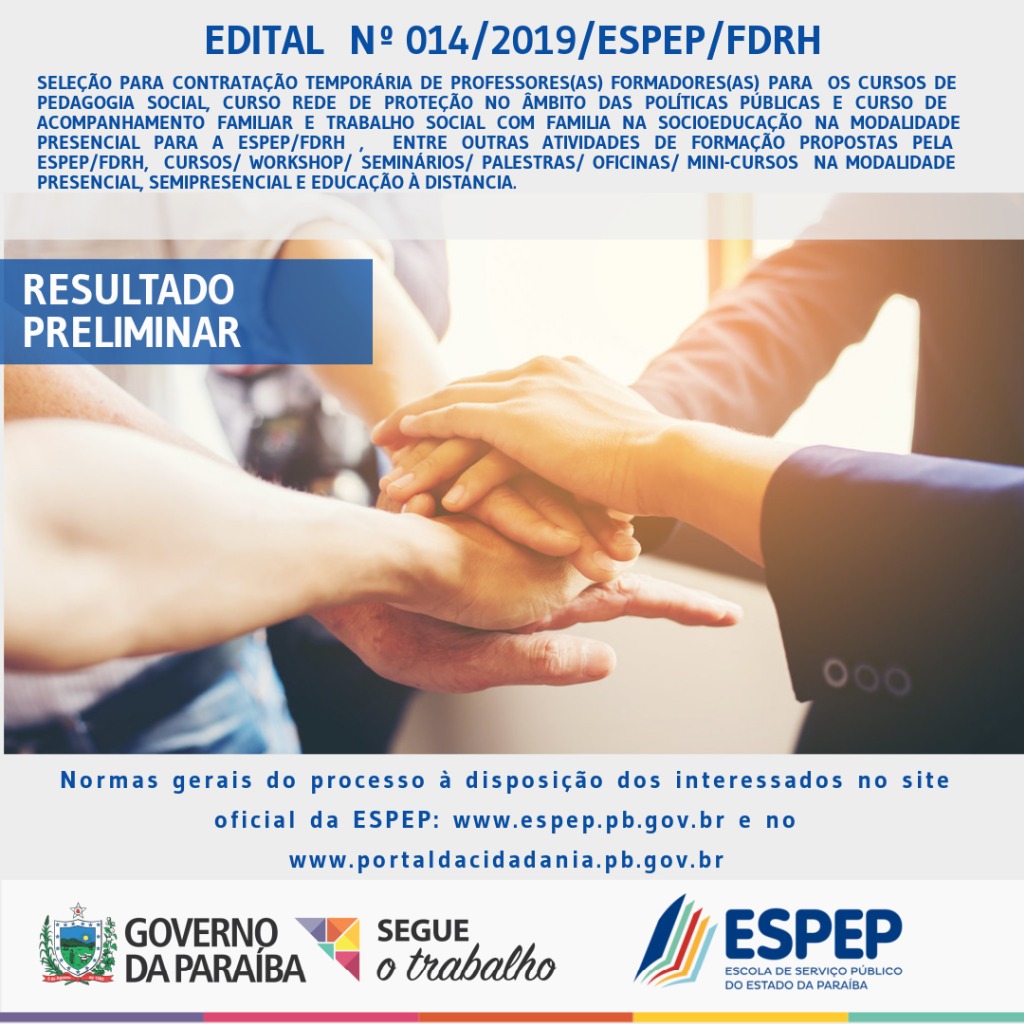 EDITAL Nº 014/2019/ESPEP/FDRH

SELEÇÃO PARA CONTRATAÇÃO TEMPORÁRIA DE PROFESSORES(AS) FORMADORES(AS) PARA OS CURSOS DE PEDAGOGIA SOCIAL, CURSO REDE DE PROTEÇÃO NO ÂMBITO DAS POLÍTICAS PÚBLICAS E CURSO DE ACOMPANHAMENTO FAMILIAR E TRABALHO SOCIAL COM FAMILIA NA SOCIOEDUCAÇÃO NA MODALIDADE PRESENCIAL PARA A ESPEP/FDRH , ENTRE OUTRAS ATIVIDADES DE FORMAÇÃO PROPOSTAS PELA ESPEP/FDRH, CURSOS/ WORKSHOP/ SEMINÁRIOS/ PALESTRAS/ OFICINAS/ MINI-CURSOS NA MODALIDADE PRESENCIAL, SEMIPRESENCIAL E EDUCAÇÃO À DISTANCIA.

RESULTADO
PRELIMINAR

Normas gerais do processo à disposição dos interessados no site oficial da ESPEP: www.espep.pb.gov.br e no www.portaldacidadania.pb.gov.br

GOVERNO
DA PARAÍBA

SEGUE
o trabalho

ESPEP
ESCOLA DE SERVIÇO PÚBLICO
DO ESTADO DA PARAÍBA